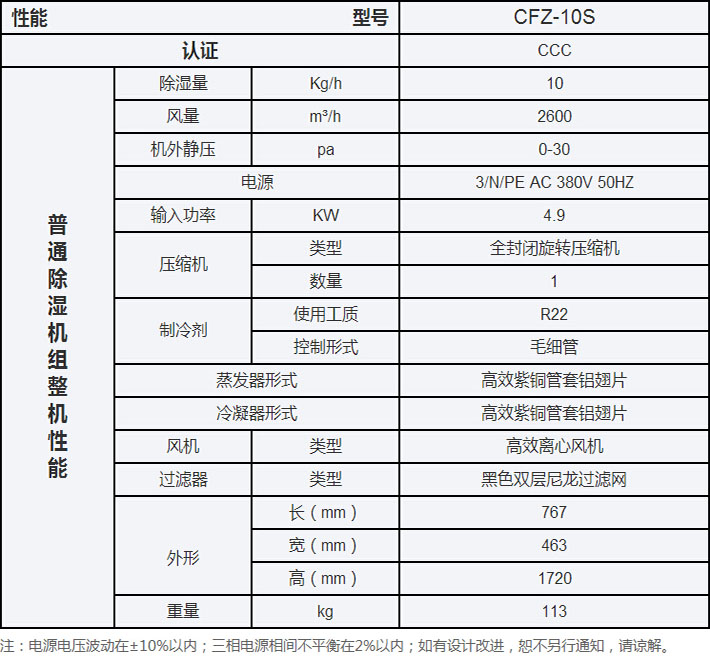 | 性能 型号 | | | CFZ-10S |
|---|---|---|---|
| 认证 | | | CCC |
| 普通除湿机组整机性能 | 除湿量 | Kg/h | 10 |
| | 风量 | m³/h | 2600 |
| | 机外静压 | pa | 0-30 |
| | 电源 | | 3/N/PE AC 380V 50HZ |
| | 输入功率 | KW | 4.9 |
| | 压缩机 | 类型 | 全封闭旋转压缩机 |
| | | 数量 | 1 |
| | 制冷剂 | 使用工质 | R22 |
| | | 控制形式 | 毛细管 |
| | 蒸发器形式 | | 高效紫铜管套铝翅片 |
| | 冷凝器形式 | | 高效紫铜管套铝翅片 |
| | 风机 | 类型 | 高效离心风机 |
| | 过滤器 | 类型 | 黑色双层尼龙过滤网 |
| | 外形 | 长（mm） | 767 |
| | | 宽（mm） | 463 |
| | | 高（mm） | 1720 |
| | 重量 | kg | 113 |

注：电源电压波动在±10%以内；三相电源相间不平衡在2%以内；如有设计改进，恕不另行通知，请谅解。